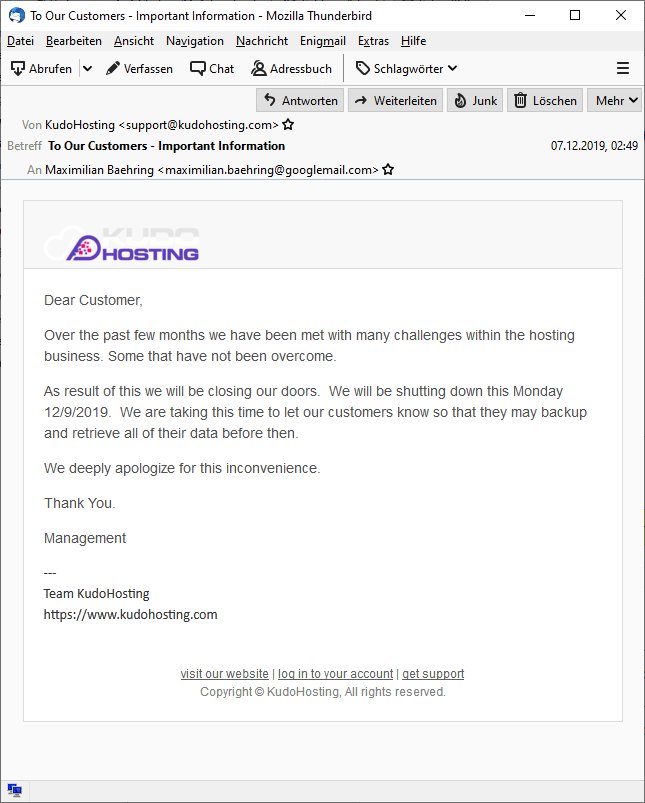 To Our Customers - Important Information - Mozilla Thunderbird

Datei Bearbeiten Ansicht Navigation Nachricht Enigmail Extras Hilfe

Abrufen Verfassen Chat Adressbuch Schlagwörter

Antworten Weiterleiten Junk Löschen Mehr

Von KudoHosting <support@kudohosting.com>
Betreff To Our Customers - Important Information 07.12.2019, 02:49
An Maximilian Baehring <maximilian.baehring@googlemail.com>

KUDO HOSTING

Dear Customer,

Over the past few months we have been met with many challenges within the hosting business. Some that have not been overcome.

As result of this we will be closing our doors. We will be shutting down this Monday 12/9/2019. We are taking this time to let our customers know so that they may backup and retrieve all of their data before then.

We deeply apologize for this inconvenience.

Thank You.

Management

---
Team KudoHosting
https://www.kudohosting.com

visit our website | log in to your account | get support
Copyright © KudoHosting, All rights reserved.